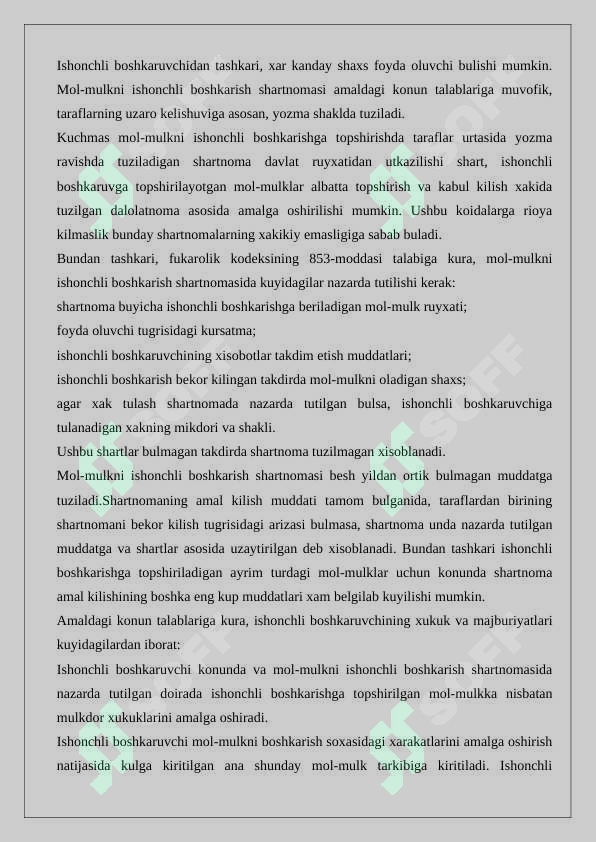 Ishonchli boshkaruvchidan tashkari, xar kanday shaxs foyda oluvchi bulishi mumkin. Mol-mulkni ishonchli boshkarish shartnomasi amaldagi konun talablariga muvofik, taraflarning uzaro kelishuviga asosan, yozma shaklda tuziladi.

Kuchmas mol-mulkni ishonchli boshkarishga topshirishda taraflar urtasida yozma ravishda tuziladigan shartnoma davlat ruyxatidan utkazilishi shart, ishonchli boshkaruvga topshirilayotgan mol-mulklar albatta topshirish va kabul kilish xakida tuzilgan dalolatnoma asosida amalga oshirilishi mumkin. Ushbu koidalarga rioya kilmaslik bunday shartnomalarning xakikiy emasligiga sabab buladi.

Bundan tashkari, fukarolik kodeksining 853-moddasi talabiga kura, mol-mulkni ishonchli boshkarish shartnomasida kuyidagilar nazarda tutilishi kerak:

shartnoma buyicha ishonchli boshkarishga beriladigan mol-mulk ruyxati;

foyda oluvchi tugrisidagi kursatma;

ishonchli boshkaruvchining xisobotlar takdim etish muddatlari;

ishonchli boshkarish bekor kilingan takdirda mol-mulkni oladigan shaxs;

agar xak tulash shartnomada nazarda tutilgan bulsa, ishonchli boshkaruvchiga tulanadigan xakning mikdori va shakli.

Ushbu shartlar bulmagan takdirda shartnoma tuzilmagan xisoblanadi.

Mol-mulkni ishonchli boshkarish shartnomasi besh yildan ortik bulmagan muddatga tuziladi.Shartnomaning amal kilish muddati tamom bulganida, taraflardan birining shartnomani bekor kilish tugrisidagi arizasi bulmasa, shartnoma unda nazarda tutilgan muddatga va shartlar asosida uzaytirilgan deb xisoblanadi. Bundan tashkari ishonchli boshkarishga topshiriladigan ayrim turdagi mol-mulklar uchun konunda shartnoma amal kilishining boshka eng kup muddatlari xam belgilab kuyilishi mumkin.

Amaldagi konun talablariga kura, ishonchli boshkaruvchining xukuk va majburiyatlari kuyidagilardan iborat:

Ishonchli boshkaruvchi konunda va mol-mulkni ishonchli boshkarish shartnomasida nazarda tutilgan doirada ishonchli boshkarishga topshirilgan mol-mulkka nisbatan mulkdor xukuklarini amalga oshiradi.

Ishonchli boshkaruvchi mol-mulkni boshkarish soxasidagi xarakatlarini amalga oshirish natijasida kulga kiritilgan ana shunday mol-mulk tarkibiga kiritiladi. Ishonchli